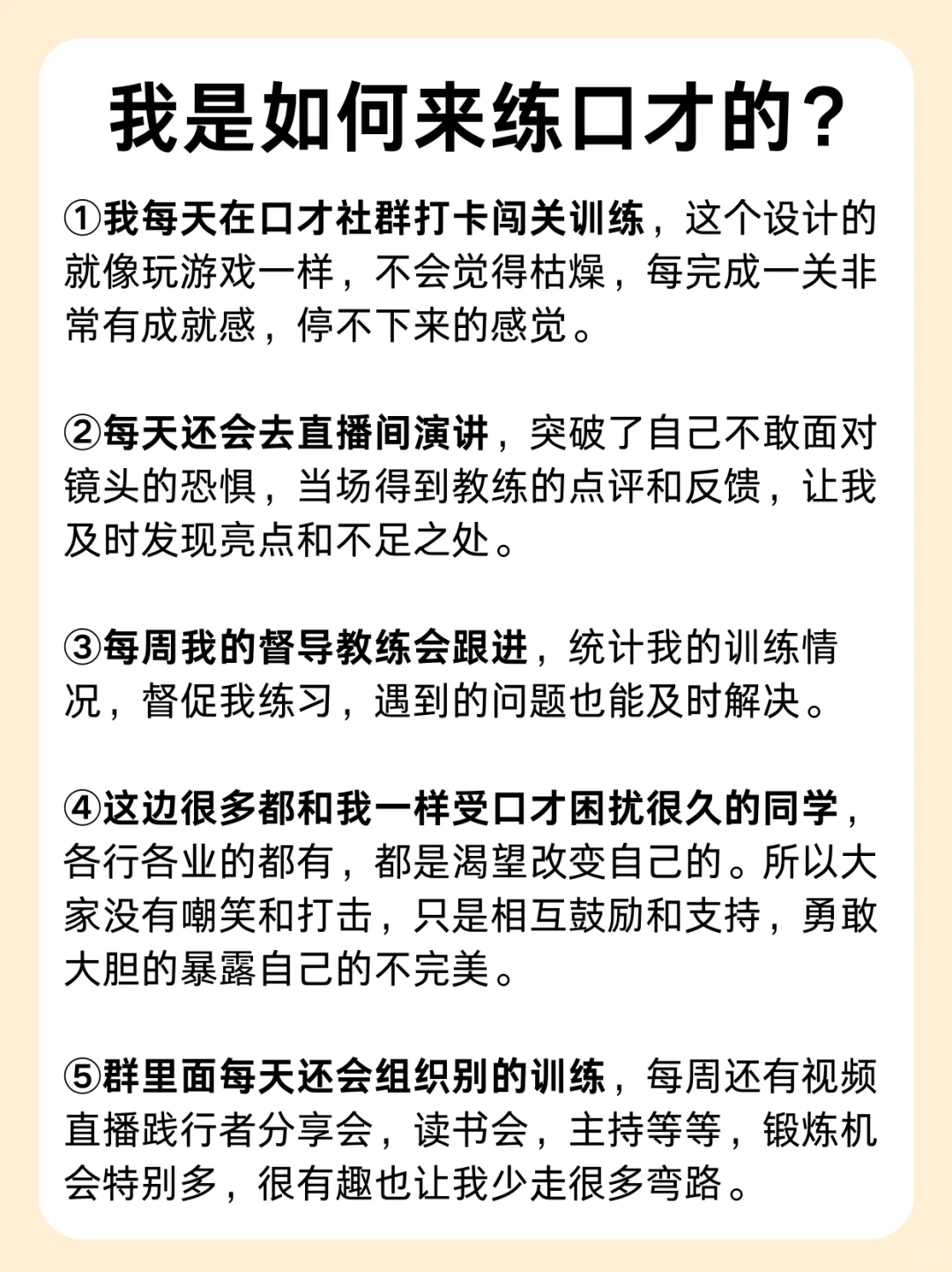 我是如何来练口才的？

①我每天在口才社群打卡闯关训练，这个设计的就像玩游戏一样，不会觉得枯燥，每完成一关非常有成就感，停不下来的感觉。

②每天还会去直播间演讲，突破了自己不敢面对镜头的恐惧，当场得到教练的点评和反馈，让我及时发现亮点和不足之处。

③每周我的督导教练会跟进，统计我的训练情况，督促我练习，遇到的问题也能及时解决。

④这边很多都和我一样受口才困扰很久的同学，各行各业的都有，都是渴望改变自己的。所以大家没有嘲笑和打击，只是相互鼓励和支持，勇敢大胆的暴露自己的不完美。

⑤群里面每天还会组织别的训练，每周还有视频直播践行者分享会，读书会，主持等等，锻炼机会特别多，很有趣也让我少走很多弯路。